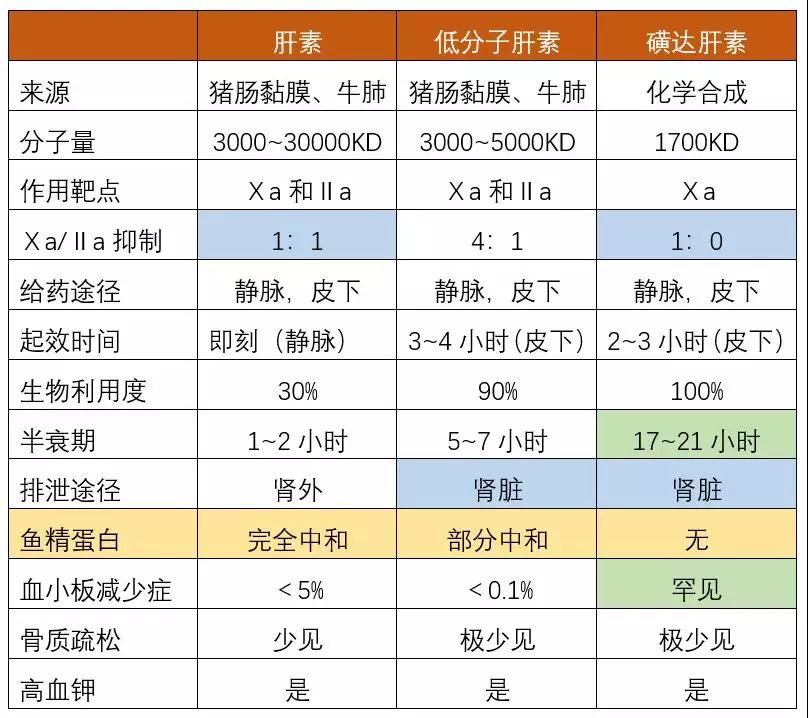 |  | 肝素 | 低分子肝素 | 磺达肝素 |
|---|---|---|---|
| 来源 | 猪肠黏膜、牛肺 | 猪肠黏膜、牛肺 | 化学合成 |
| 分子量 | 3000~30000KD | 3000~5000KD | 1700KD |
| 作用靶点 | Xa 和 IIa | Xa 和 IIa | Xa |
| Xa/IIa 抑制 | 1：1 | 4：1 | 1：0 |
| 给药途径 | 静脉，皮下 | 静脉，皮下 | 静脉，皮下 |
| 起效时间 | 即刻（静脉） | 3~4 小时（皮下） | 2~3 小时（皮下） |
| 生物利用度 | 30% | 90% | 100% |
| 半衰期 | 1~2 小时 | 5~7 小时 | 17~21 小时 |
| 排泄途径 | 肾外 | 肾脏 | 肾脏 |
| 鱼精蛋白 | 完全中和 | 部分中和 | 无 |
| 血小板减少症 | < 5% | < 0.1% | 罕见 |
| 骨质疏松 | 少见 | 极少见 | 极少见 |
| 高血钾 | 是 | 是 | 是 |